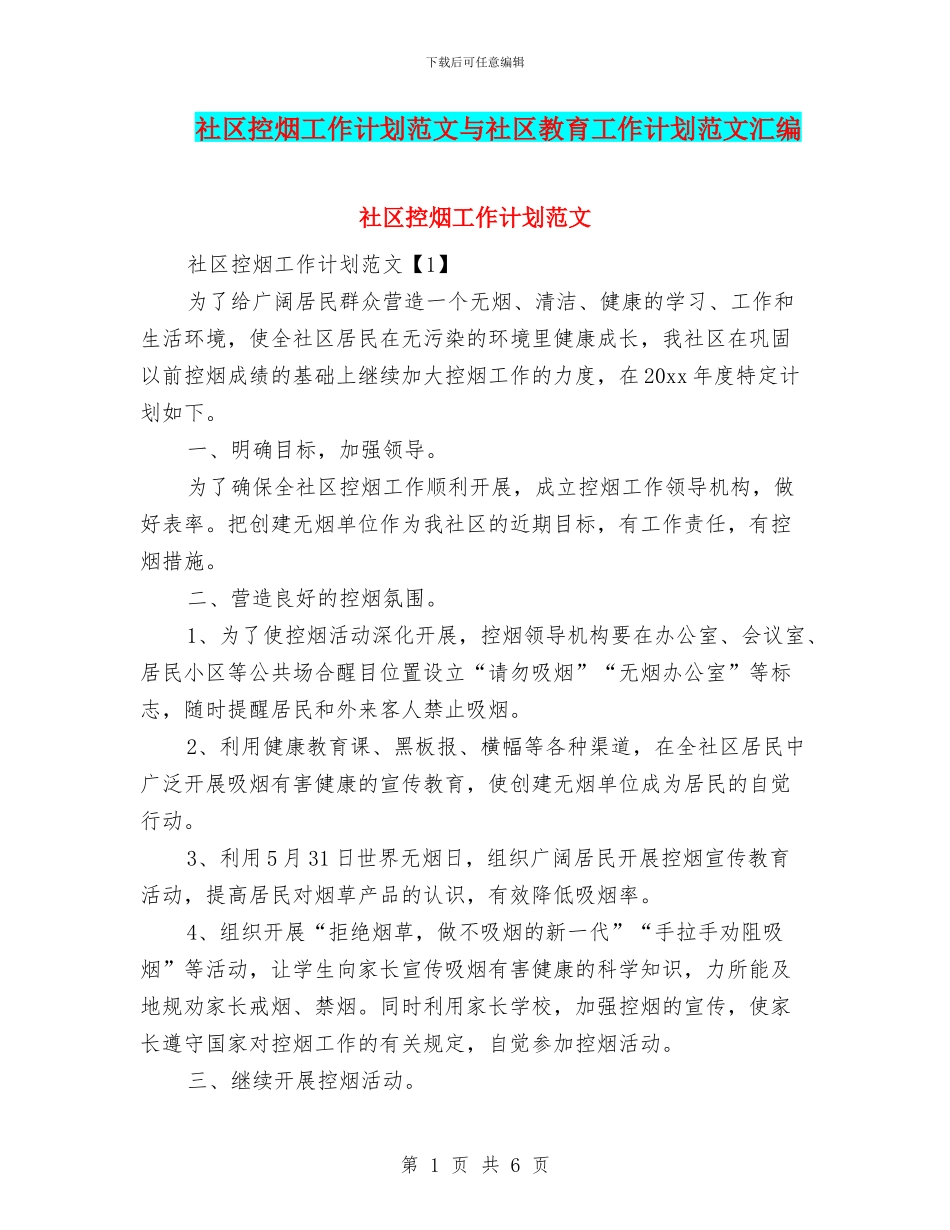 下载后可任意编辑

社区控烟工作计划范文与社区教育工作计划范文汇编

社区控烟工作计划范文

社区控烟工作计划范文【1】

为了给广阔居民群众营造一个无烟、清洁、健康的学习、工作和生活环境，使全社区居民在无污染的环境里健康成长，我社区在巩固以前控烟成绩的基础上继续加大控烟工作的力度，在20xx年度特定计划如下。

一、明确目标，加强领导。

为了确保全社区控烟工作顺利开展，成立控烟工作领导机构，做好表率。把创建无烟单位作为我社区的近期目标，有工作责任，有控烟措施。

二、营造良好的控烟氛围。

1、为了使控烟活动深化开展，控烟领导机构要在办公室、会议室、居民小区等公共场合醒目位置设立“请勿吸烟”“无烟办公室”等标志，随时提醒居民和外来客人禁止吸烟。

2、利用健康教育课、黑板报、横幅等各种渠道，在全社区居民中广泛开展吸烟有害健康的宣传教育，使创建无烟单位成为居民的自觉行动。

3、利用5月31日世界无烟日，组织广阔居民开展控烟宣传教育活动，提高居民对烟草产品的认识，有效降低吸烟率。

4、组织开展“拒绝烟草，做不吸烟的新一代”“手拉手劝阻吸烟”等活动，让学生向家长宣传吸烟有害健康的科学知识，力所能及地规劝家长戒烟、禁烟。同时利用家长学校，加强控烟的宣传，使家长遵守国家对控烟工作的有关规定，自觉参加控烟活动。

三、继续开展控烟活动。

第 1 页 共 6 页